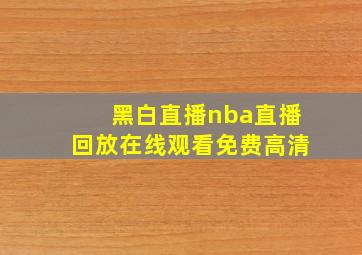 黑白直播nba直播回放在线观看免费高清